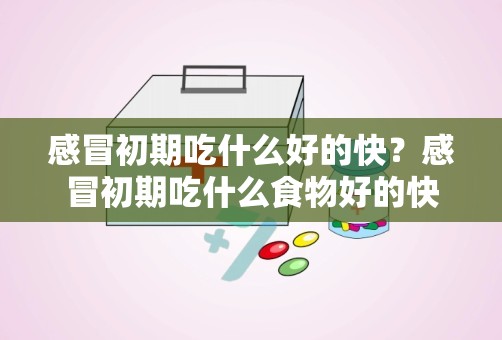 感冒初期吃什么好的快？感冒初期吃什么食物好的快